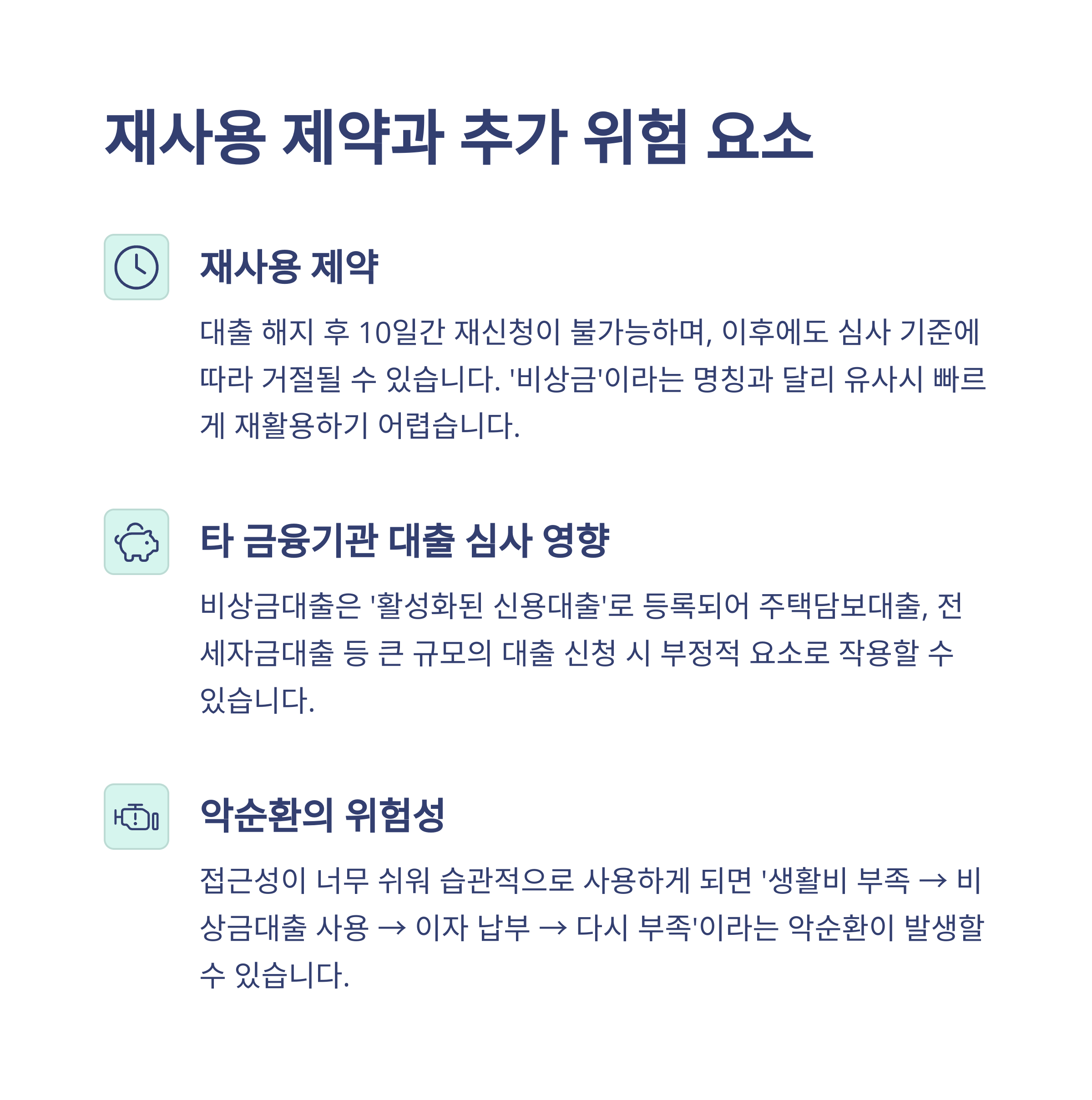 재사용 제약과 추가 위험 요소

재사용 제약

대출 해지 후 10일간 재신청이 불가능하며, 이후에도 심사 기준에 따라 거절될 수 있습니다. '비상금'이라는 명칭과 달리 유사시 빠르게 재활용하기 어렵습니다.

타 금융기관 대출 심사 영향

비상금대출은 '활성화된 신용대출'로 등록되어 주택담보대출, 전세자금대출 등 큰 규모의 대출 신청 시 부정적 요소로 작용할 수 있습니다.

악순환의 위험성

접근성이 너무 쉬워 습관적으로 사용하게 되면 '생활비 부족 → 비상금대출 사용 → 이자 납부 → 다시 부족'이라는 악순환이 발생할 수 있습니다.